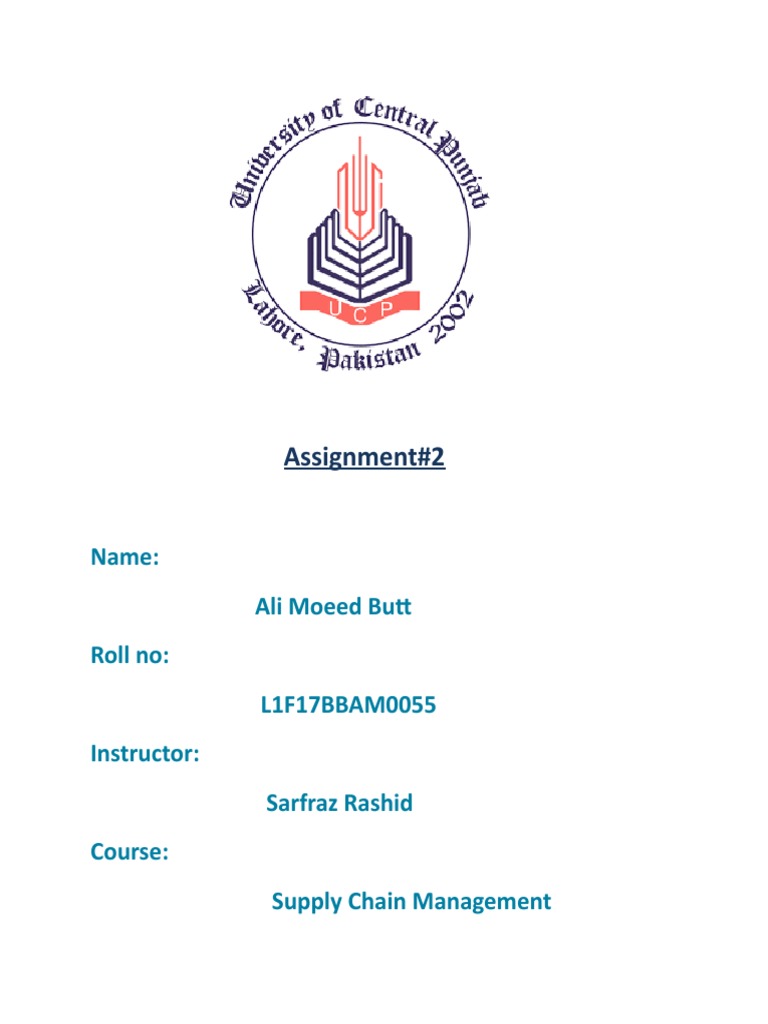 University of Central Punjab
UCP
Lahore, Pakistan 2002

Assignment#2

Name:

Ali Moeed Butt

Roll no:

L1F17BBAM0055

Instructor:

Sarfraz Rashid

Course:

Supply Chain Management